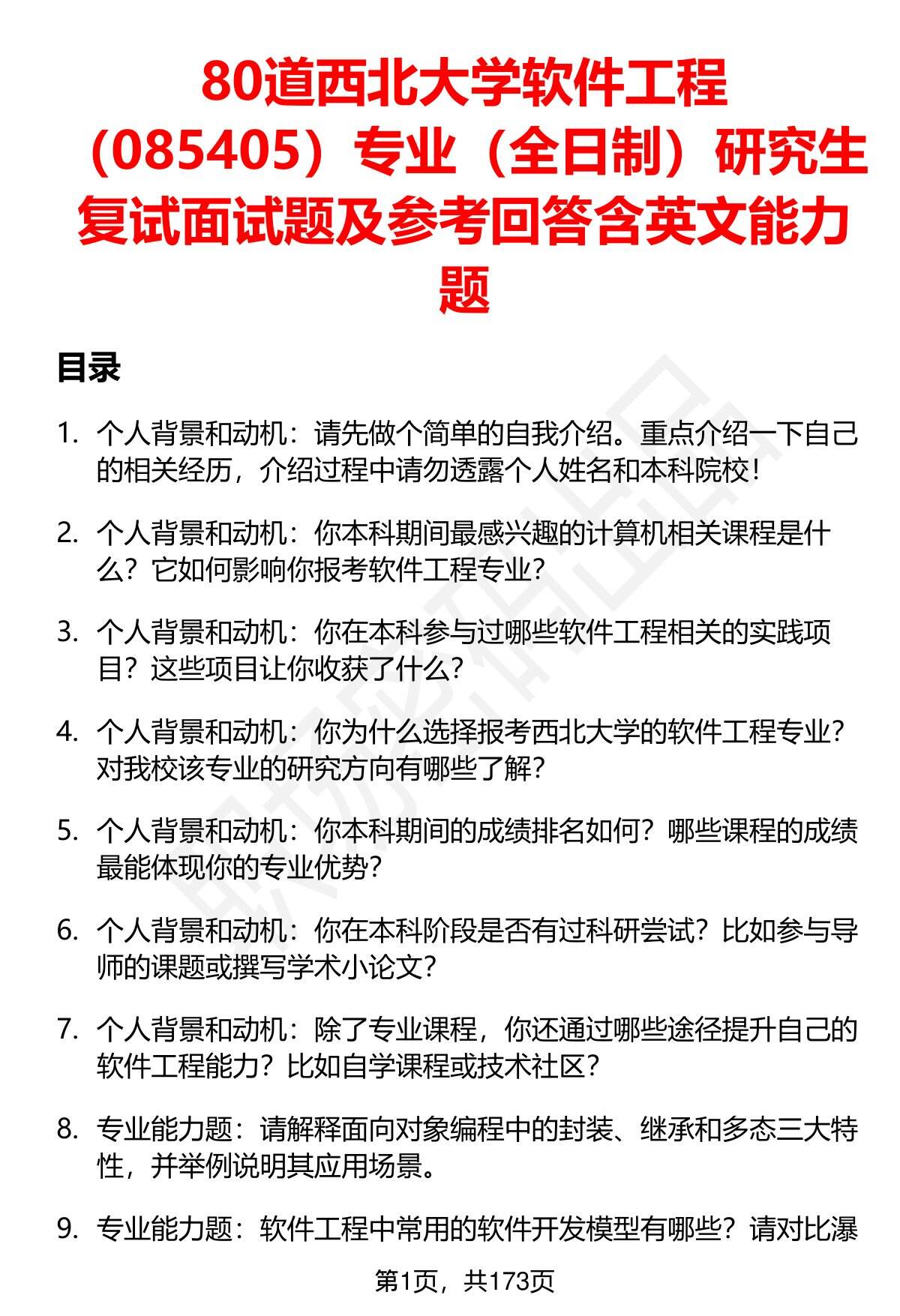 80道西北大学软件工程（085405）专业（全日制）研究生复试面试题及参考回答含英文能力题

目录

1. 个人背景和动机：请先做个简单的自我介绍。重点介绍一下自己的相关经历，介绍过程中请勿透露个人姓名和本科院校！

2. 个人背景和动机：你本科期间最感兴趣的计算机相关课程是什么？它如何影响你报考软件工程专业？

3. 个人背景和动机：你在本科参与过哪些软件工程相关的实践项目？这些项目让你收获了什么？

4. 个人背景和动机：你为什么选择报考西北大学的软件工程专业？对我校该专业的研究方向有哪些了解？

5. 个人背景和动机：你本科期间的成绩排名如何？哪些课程的成绩最能体现你的专业优势？

6. 个人背景和动机：你在本科阶段是否有过科研尝试？比如参与导师的课题或撰写学术小论文？

7. 个人背景和动机：除了专业课程，你还通过哪些途径提升自己的软件工程能力？比如自学课程或技术社区？

8. 专业能力题：请解释面向对象编程中的封装、继承和多态三大特性，并举例说明其应用场景。

9. 专业能力题：软件工程中常用的软件开发模型有哪些？请对比瀑

第1页，共173页